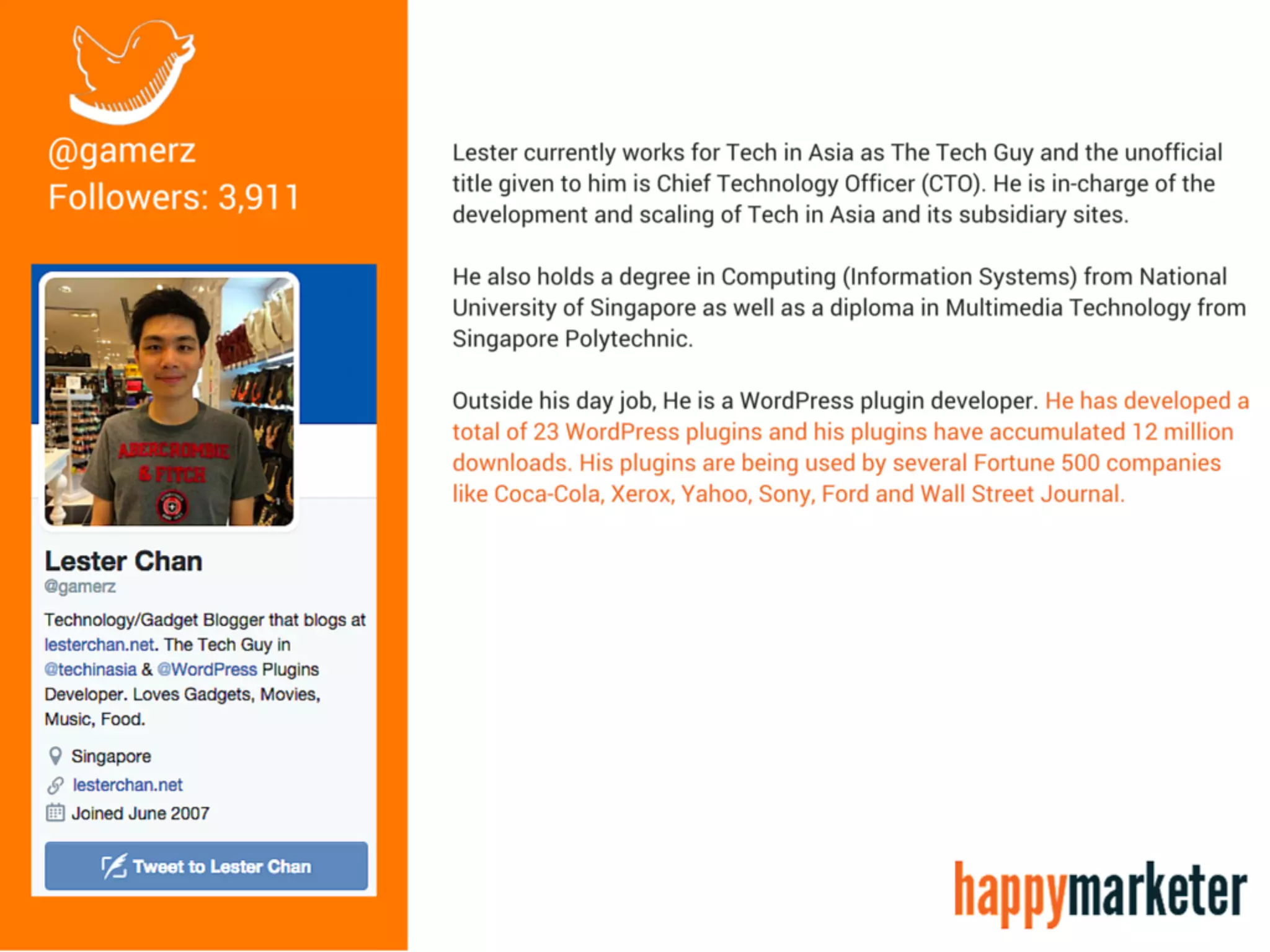 @gamerz
Followers: 3,911

ABERCROMBIE & FITCH

Lester Chan
@gamerz
Technology/Gadget Blogger that blogs at lesterchan.net. The Tech Guy in @techinasia & @WordPress Plugins Developer. Loves Gadgets, Movies, Music, Food.

Singapore
lesterchan.net
Joined June 2007

Tweet to Lester Chan

Lester currently works for Tech in Asia as The Tech Guy and the unofficial title given to him is Chief Technology Officer (CTO). He is in-charge of the development and scaling of Tech in Asia and its subsidiary sites.

He also holds a degree in Computing (Information Systems) from National University of Singapore as well as a diploma in Multimedia Technology from Singapore Polytechnic.

Outside his day job, He is a WordPress plugin developer. He has developed a total of 23 WordPress plugins and his plugins have accumulated 12 million downloads. His plugins are being used by several Fortune 500 companies like Coca-Cola, Xerox, Yahoo, Sony, Ford and Wall Street Journal.

happymarketer